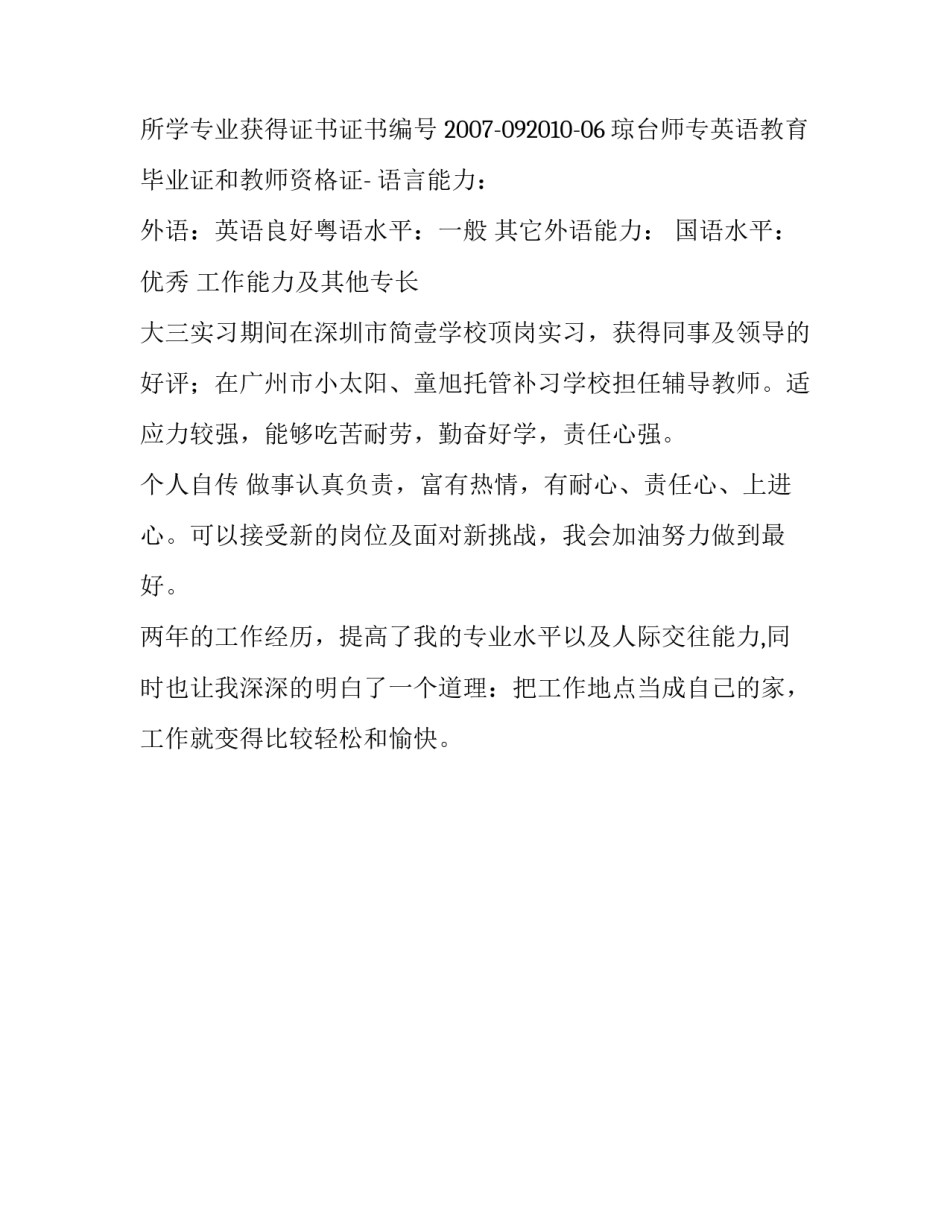 所学专业获得证书证书编号 2007-092010-06 琼台师专英语教育毕业证和教师资格证- 语言能力：

外语：英语良好粤语水平：一般 其它外语能力： 国语水平：优秀 工作能力及其他专长

大三实习期间在深圳市简壹学校顶岗实习，获得同事及领导的好评；在广州市小太阳、童旭托管补习学校担任辅导教师。适应力较强，能够吃苦耐劳，勤奋好学，责任心强。

个人自传 做事认真负责，富有热情，有耐心、责任心、上进心。可以接受新的岗位及面对新挑战，我会加油努力做到最好。

两年的工作经历，提高了我的专业水平以及人际交往能力,同时也让我深深的明白了一个道理：把工作地点当成自己的家，工作就变得比较轻松和愉快。